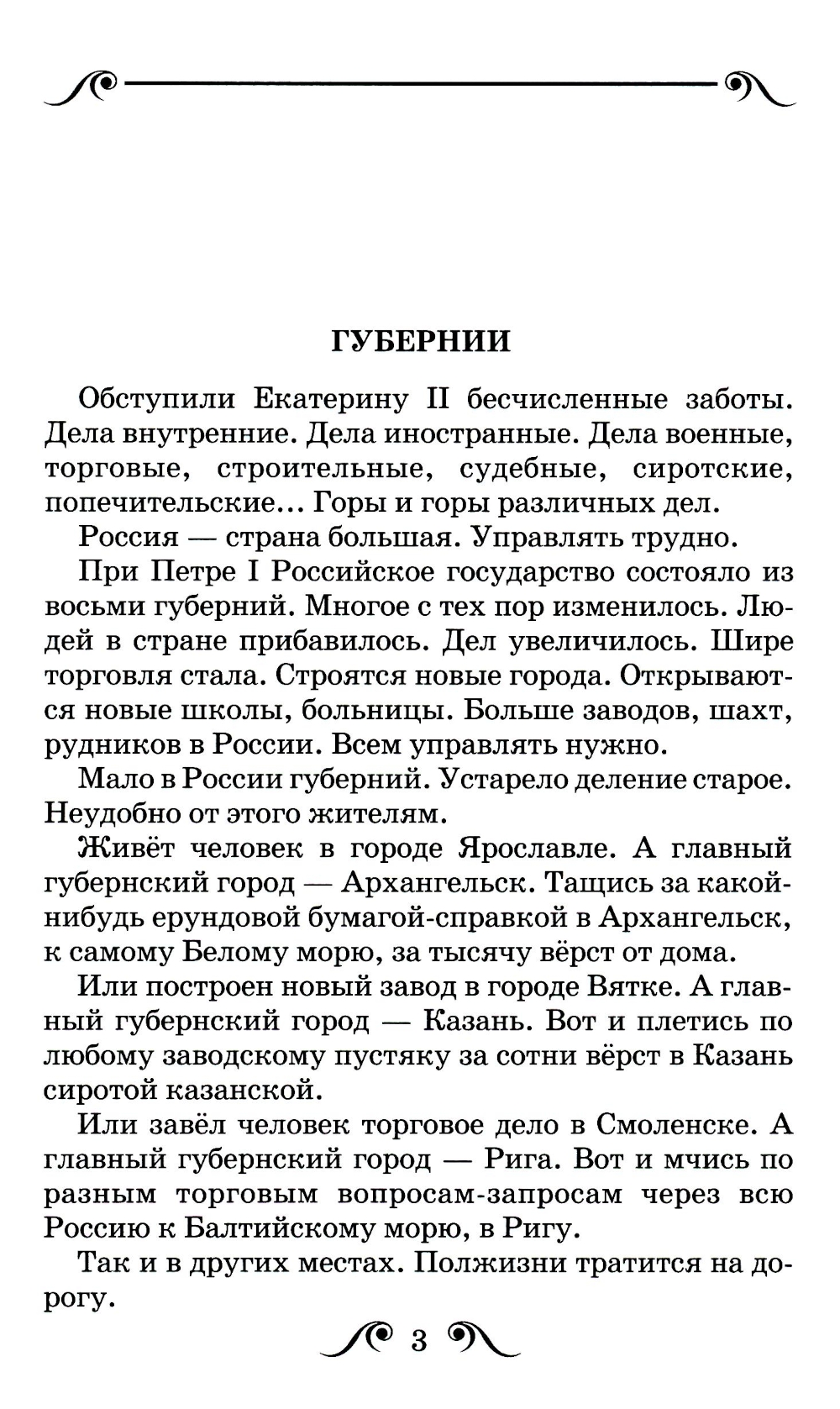 ГУБЕРНИИ

Обступили Екатерину II бесчисленные заботы. Дела внутренние. Дела иностранные. Дела военные, торговые, строительные, судебные, сиротские, попечительские... Горы и горы различных дел.

Россия — страна большая. Управлять трудно.

При Петре I Российское государство состояло из восьми губерний. Многое с тех пор изменилось. Людей в стране прибавилось. Дел увеличилось. Шире торговля стала. Строятся новые города. Открываются новые школы, больницы. Больше заводов, шахт, рудников в России. Всем управлять нужно.

Мало в России губерний. Устарело деление старое. Неудобно от этого жителям.

Живёт человек в городе Ярославле. А главный губернский город — Архангельск. Тащись за какой-нибудь ерундовой бумагой-справкой в Архангельск, к самому Белому морю, за тысячу вёрст от дома.

Или построен новый завод в городе Вятке. А главный губернский город — Казань. Вот и плетись по любому заводскому пустяку за сотни вёрст в Казань сиротой казанской.

Или завёл человек торговое дело в Смоленске. А главный губернский город — Рига. Вот и мчись по разным торговым вопросам-запросам через всю Россию к Балтийскому морю, в Ригу.

Так и в других местах. Полжизни тратится на дорогу.

3